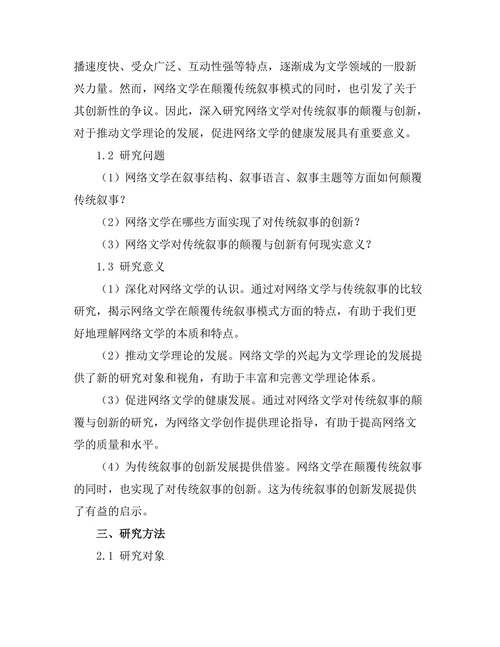 播速度快、受众广泛、互动性强等特点，逐渐成为文学领域的一股新兴力量。然而，网络文学在颠覆传统叙事模式的同时，也引发了关于其创新性的争议。因此，深入研究网络文学对传统叙事的颠覆与创新，对于推动文学理论的发展，促进网络文学的健康发展具有重要意义。

1.2 研究问题

（1）网络文学在叙事结构、叙事语言、叙事主题等方面如何颠覆传统叙事？

（2）网络文学在哪些方面实现了对传统叙事的创新？

（3）网络文学对传统叙事的颠覆与创新有何现实意义？

1.3 研究意义

（1）深化对网络文学的认识。通过对网络文学与传统叙事的比较研究，揭示网络文学在颠覆传统叙事模式方面的特点，有助于我们更好地理解网络文学的本质和特点。

（2）推动文学理论的发展。网络文学的兴起为文学理论的发展提供了新的研究对象和视角，有助于丰富和完善文学理论体系。

（3）促进网络文学的健康发展。通过对网络文学对传统叙事的颠覆与创新的研究，为网络文学创作提供理论指导，有助于提高网络文学的质量和水平。

（4）为传统叙事的创新发展提供借鉴。网络文学在颠覆传统叙事的同时，也实现了对传统叙事的创新。这为传统叙事的创新发展提供了有益的启示。

三、研究方法

2.1 研究对象